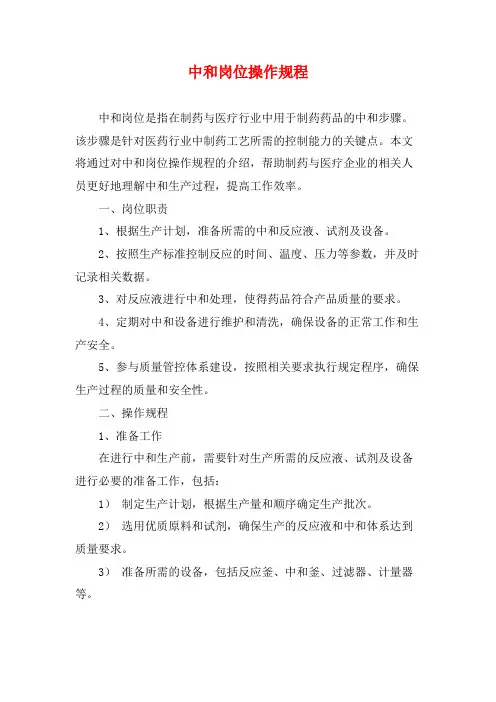 中和岗位操作规程

中和岗位是指在制药与医疗行业中用于制药药品的中和步骤。该步骤是针对医药行业中制药工艺所需的控制能力的关键点。本文将通过对中和岗位操作规程的介绍，帮助制药与医疗企业的相关人员更好地理解中和生产过程，提高工作效率。

一、岗位职责

1、根据生产计划，准备所需的中和反应液、试剂及设备。

2、按照生产标准控制反应的时间、温度、压力等参数，并及时记录相关数据。

3、对反应液进行中和处理，使得药品符合产品质量的要求。

4、定期对中和设备进行维护和清洗，确保设备的正常工作和生产安全。

5、参与质量管控体系建设，按照相关要求执行规定程序，确保生产过程的质量和安全性。

二、操作规程

1、准备工作

在进行中和生产前，需要针对生产所需的反应液、试剂及设备进行必要的准备工作，包括：

1） 制定生产计划，根据生产量和顺序确定生产批次。

2） 选用优质原料和试剂，确保生产的反应液和中和体系达到质量要求。

3） 准备所需的设备，包括反应釜、中和釜、过滤器、计量器等。